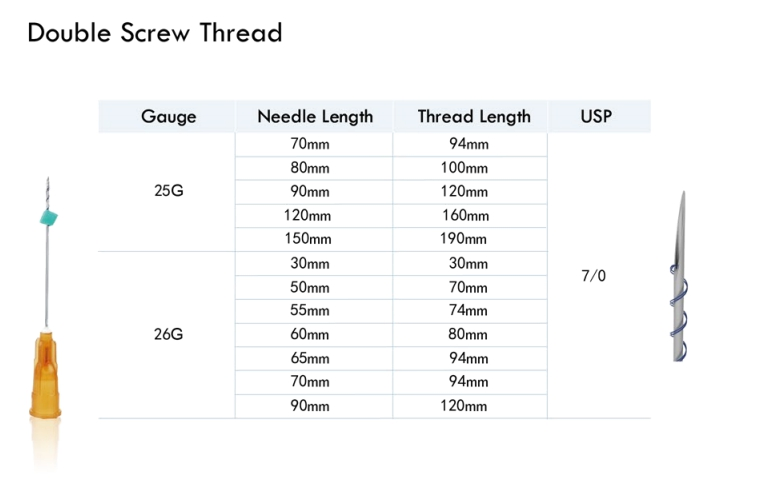 Double Screw Thread

| Gauge | Needle Length | Thread Length | USP |
|---|---|---|---|
| 25G | 70mm | 94mm | 7/0 |
| | 80mm | 100mm | |
| | 90mm | 120mm | |
| | 120mm | 160mm | |
| | 150mm | 190mm | |
| 26G | 30mm | 30mm | |
| | 50mm | 70mm | |
| | 55mm | 74mm | |
| | 60mm | 80mm | |
| | 65mm | 94mm | |
| | 70mm | 94mm | |
| | 90mm | 120mm | |